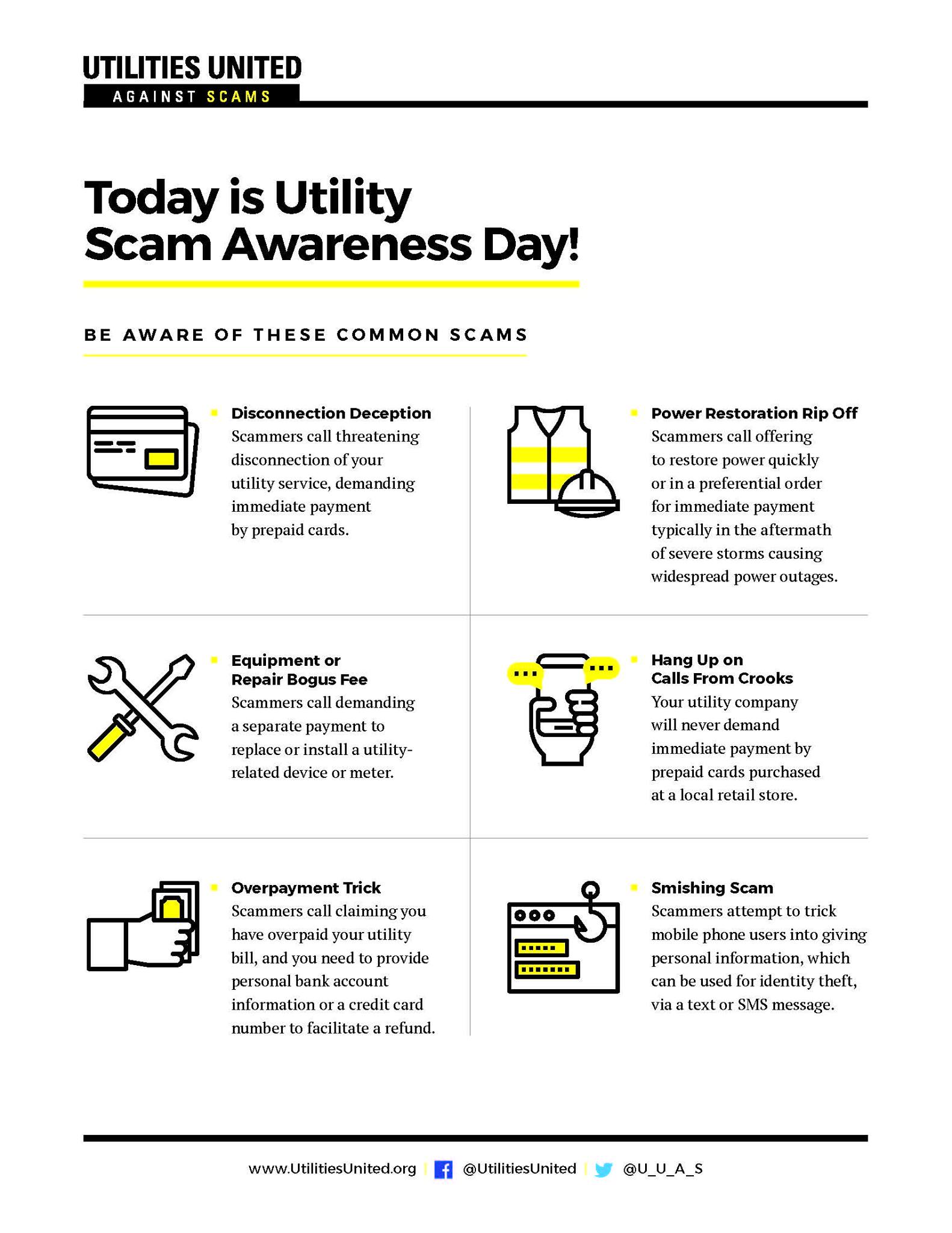 UTILITIES UNITED
AGAINST SCAMS

Today is Utility Scam Awareness Day!

BE AWARE OF THESE COMMON SCAMS

• Disconnection Deception
Scammers call threatening disconnection of your utility service, demanding immediate payment by prepaid cards.

• Equipment or Repair Bogus Fee
Scammers call demanding a separate payment to replace or install a utility-related device or meter.

• Overpayment Trick
Scammers call claiming you have overpaid your utility bill, and you need to provide personal bank account information or a credit card number to facilitate a refund.

• Power Restoration Rip Off
Scammers call offering to restore power quickly or in a preferential order for immediate payment typically in the aftermath of severe storms causing widespread power outages.

• Hang Up on Calls From Crooks
Your utility company will never demand immediate payment by prepaid cards purchased at a local retail store.

• Smishing Scam
Scammers attempt to trick mobile phone users into giving personal information, which can be used for identity theft, via a text or SMS message.

www.UtilitiesUnited.org | @UtilitiesUnited | @U_U_A_S